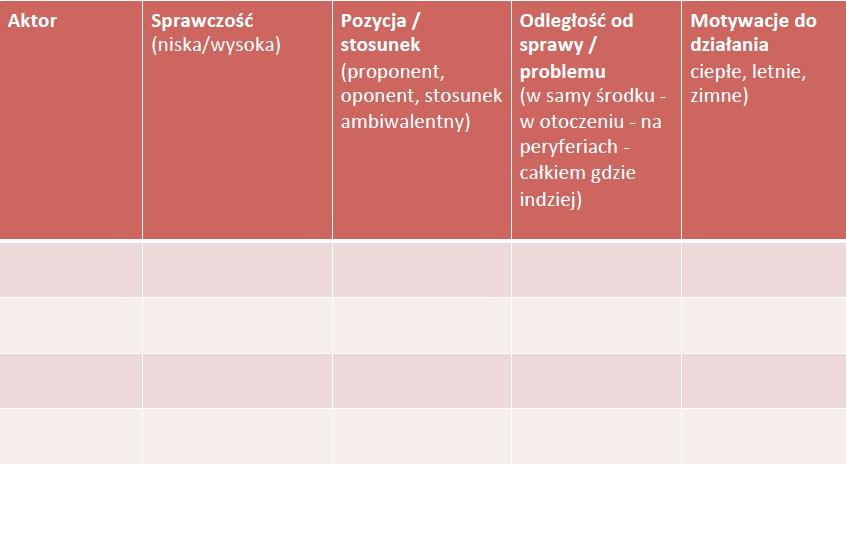 | Aktor | Sprawczość (niska/wysoka) | Pozycja / stosunek (proponent, oponent, stosunek ambiwalentny) | Odległość od sprawy / problemu (w samy środku - w otoczeniu - na peryferiach - całkiem gdzie indziej) | Motywacje do działania ciepłe, letnie, zimne) |
|---|---|---|---|---|
| | | | | |
| | | | | |
| | | | | |
| | | | | |